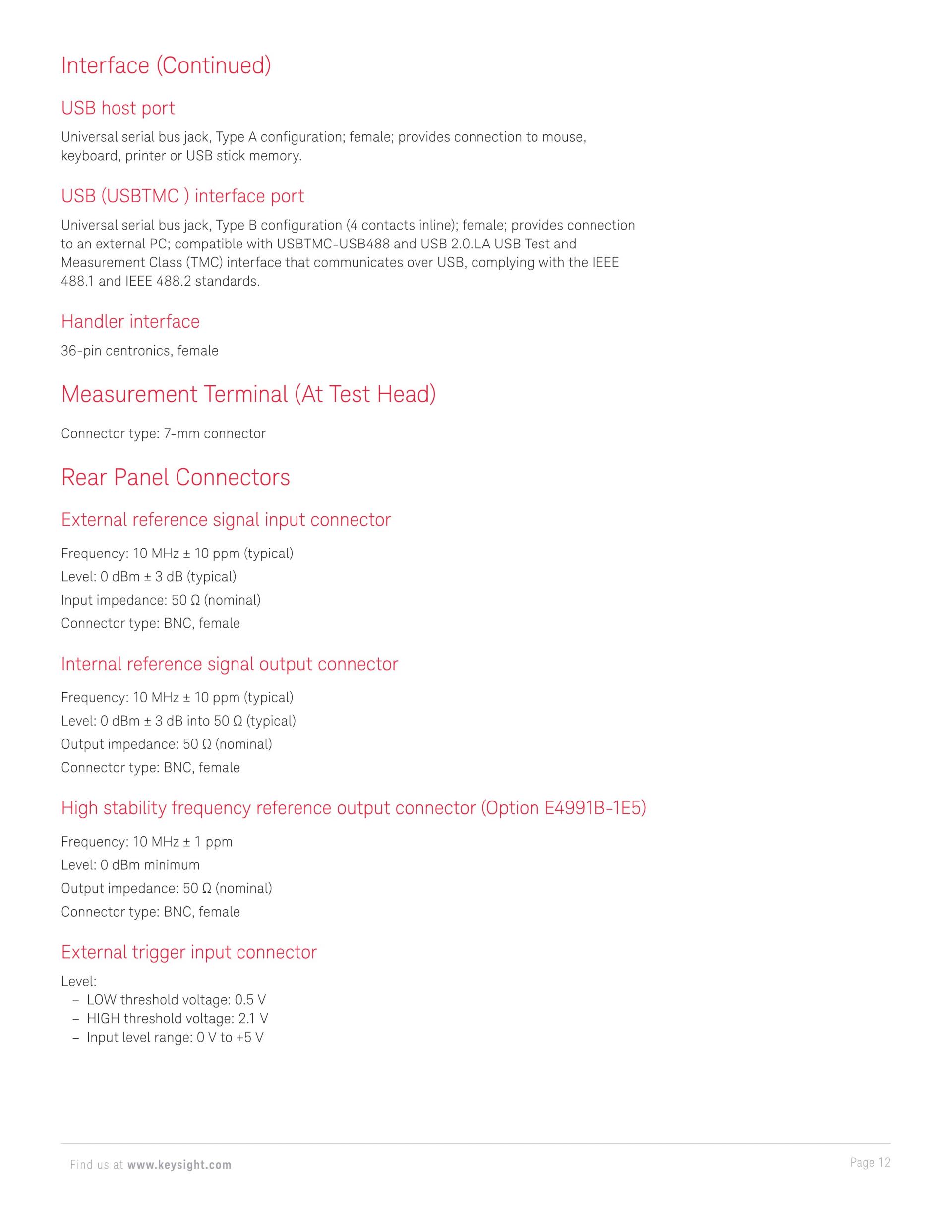 Interface (Continued)

USB host port

Universal serial bus jack, Type A configuration; female; provides connection to mouse, keyboard, printer or USB stick memory.

USB (USBTMC ) interface port

Universal serial bus jack, Type B configuration (4 contacts inline); female; provides connection to an external PC; compatible with USBTMC-USB488 and USB 2.0.LA USB Test and Measurement Class (TMC) interface that communicates over USB, complying with the IEEE 488.1 and IEEE 488.2 standards.

Handler interface

36-pin centronics, female

Measurement Terminal (At Test Head)

Connector type: 7-mm connector

Rear Panel Connectors

External reference signal input connector

Frequency: 10 MHz ± 10 ppm (typical)
Level: 0 dBm ± 3 dB (typical)
Input impedance: 50 Ω (nominal)
Connector type: BNC, female

Internal reference signal output connector

Frequency: 10 MHz ± 10 ppm (typical)
Level: 0 dBm ± 3 dB into 50 Ω (typical)
Output impedance: 50 Ω (nominal)
Connector type: BNC, female

High stability frequency reference output connector (Option E4991B-1E5)

Frequency: 10 MHz ± 1 ppm
Level: 0 dBm minimum
Output impedance: 50 Ω (nominal)
Connector type: BNC, female

External trigger input connector

Level:
– LOW threshold voltage: 0.5 V
– HIGH threshold voltage: 2.1 V
– Input level range: 0 V to +5 V

Find us at www.keysight.com

Page 12